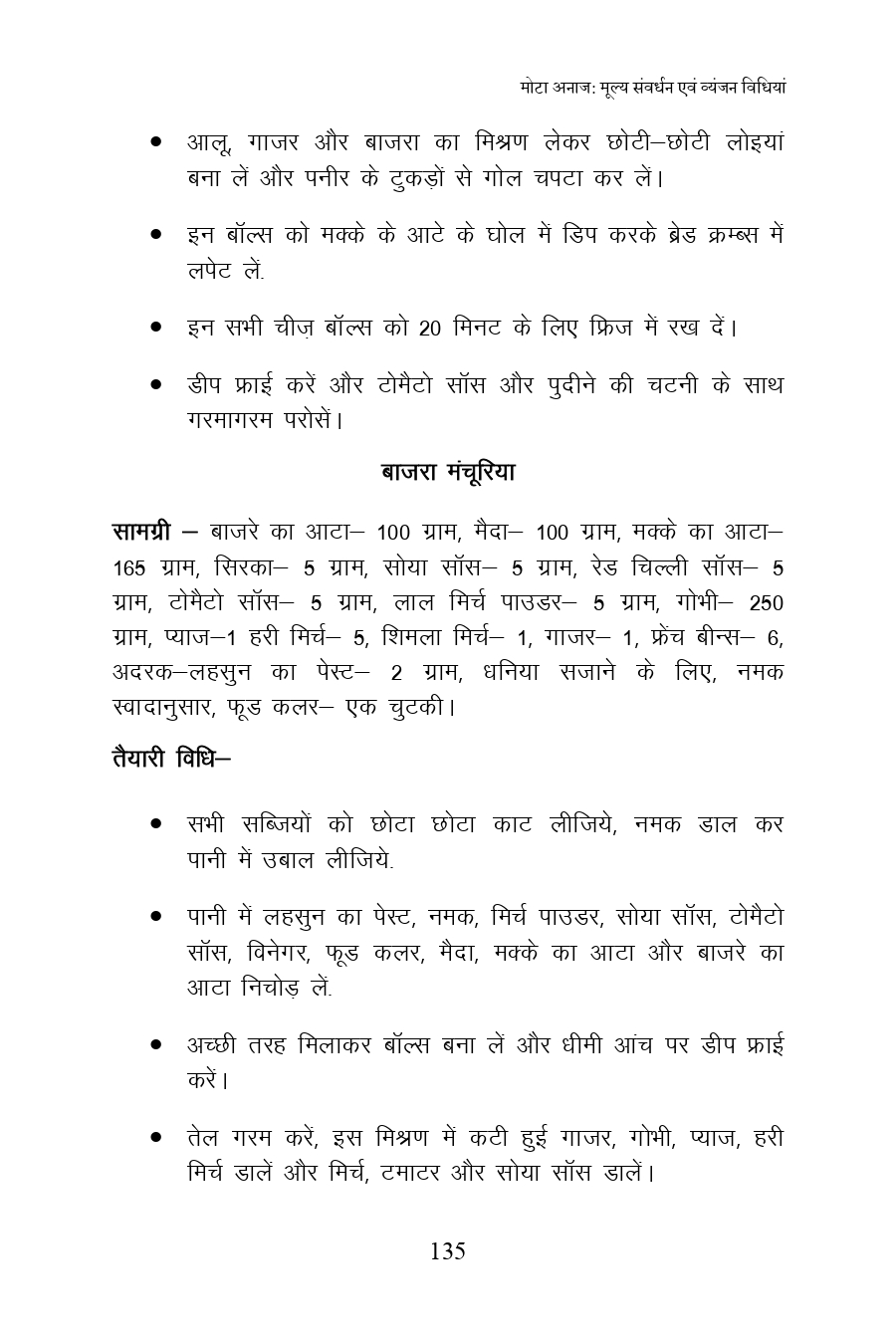 मोटा अनाज: मूल्य संवर्धन एवं व्यंजन विधियां

• आलू, गाजर और बाजरा का मिश्रण लेकर छोटी–छोटी लोइयां बना लें और पनीर के टुकड़ों से गोल चपटा कर लें।

• इन बॉल्स को मक्के के आटे के घोल में डिप करके ब्रेड क्रम्ब्स में लपेट लें.

• इन सभी चीज़ बॉल्स को 20 मिनट के लिए फ्रिज में रख दें।

• डीप फ्राई करें और टोमैटो सॉस और पुदीने की चटनी के साथ गरमागरम परोसें।

बाजरा मंचूरिया

सामग्री – बाजरे का आटा– 100 ग्राम, मैदा– 100 ग्राम, मक्के का आटा– 165 ग्राम, सिरका– 5 ग्राम, सोया सॉस– 5 ग्राम, रेड चिल्ली सॉस– 5 ग्राम, टोमैटो सॉस– 5 ग्राम, लाल मिर्च पाउडर– 5 ग्राम, गोभी– 250 ग्राम, प्याज–1 हरी मिर्च– 5, शिमला मिर्च– 1, गाजर– 1, फ्रेंच बीन्स– 6, अदरक–लहसुन का पेस्ट– 2 ग्राम, धनिया सजाने के लिए, नमक स्वादानुसार, फूड कलर– एक चुटकी।

तैयारी विधि–

• सभी सब्जियों को छोटा छोटा काट लीजिये, नमक डाल कर पानी में उबाल लीजिये.

• पानी में लहसुन का पेस्ट, नमक, मिर्च पाउडर, सोया सॉस, टोमैटो सॉस, विनेगर, फूड कलर, मैदा, मक्के का आटा और बाजरे का आटा निचोड़ लें.

• अच्छी तरह मिलाकर बॉल्स बना लें और धीमी आंच पर डीप फ्राई करें।

• तेल गरम करें, इस मिश्रण में कटी हुई गाजर, गोभी, प्याज, हरी मिर्च डालें और मिर्च, टमाटर और सोया सॉस डालें।

135